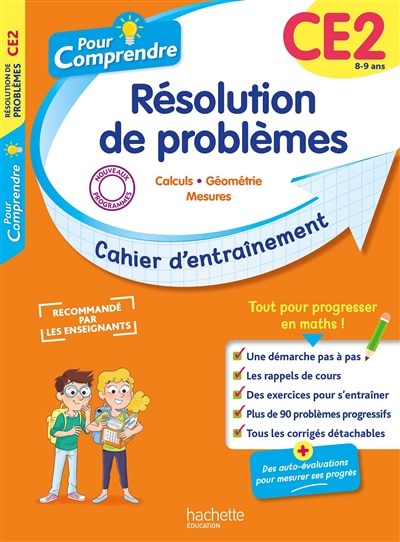 CE2
RÉSOLUTION DE PROBLÈMES

Pour Comprendre

Pour Comprendre

CE2
8-9 ans

Résolution de problèmes

NOUVEAUX PROGRAMMES

Calculs • Géométrie
Mesures

Cahier d'entraînement

RECOMMANDÉ PAR LES ENSEIGNANTS

Tout pour progresser en maths !

Une démarche pas à pas
Les rappels de cours
Des exercices pour s'entraîner
Plus de 90 problèmes progressifs
Tous les corrigés détachables

+
Des auto-évaluations pour mesurer ses progrès

hachette
ÉDUCATION